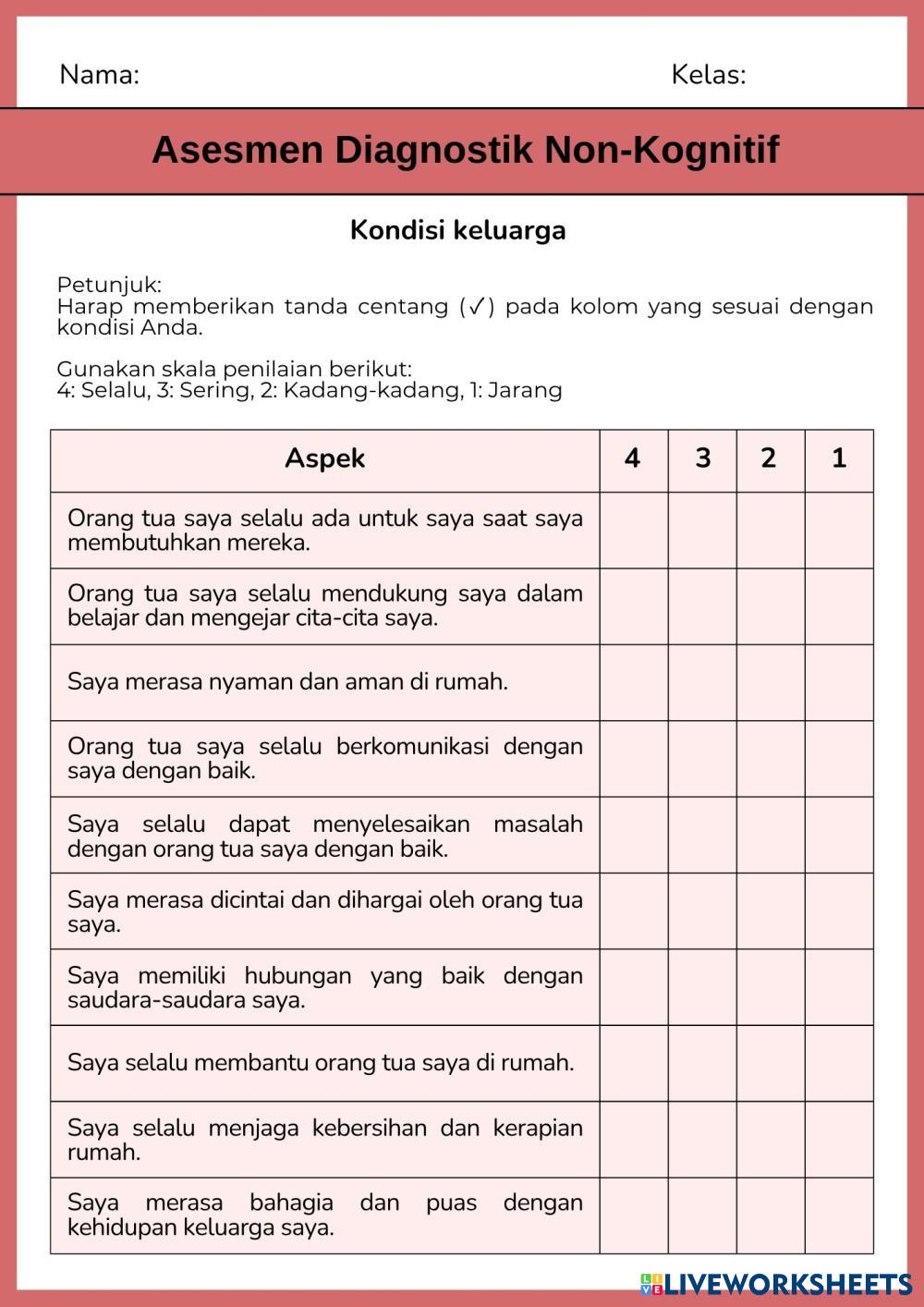 Nama:

Kelas:

Asesmen Diagnostik Non-Kognitif

Kondisi keluarga

Petunjuk:
Harap memberikan tanda centang (✓) pada kolom yang sesuai dengan kondisi Anda.

Gunakan skala penilaian berikut:
4: Selalu, 3: Sering, 2: Kadang-kadang, 1: Jarang

| Aspek | 4 | 3 | 2 | 1 |
|---|---|---|---|---|
| Orang tua saya selalu ada untuk saya saat saya membutuhkan mereka. | | | | |
| Orang tua saya selalu mendukung saya dalam belajar dan mengejar cita-cita saya. | | | | |
| Saya merasa nyaman dan aman di rumah. | | | | |
| Orang tua saya selalu berkomunikasi dengan saya dengan baik. | | | | |
| Saya selalu dapat menyelesaikan masalah dengan orang tua saya dengan baik. | | | | |
| Saya merasa dicintai dan dihargai oleh orang tua saya. | | | | |
| Saya memiliki hubungan yang baik dengan saudara-saudara saya. | | | | |
| Saya selalu membantu orang tua saya di rumah. | | | | |
| Saya selalu menjaga kebersihan dan kerapian rumah. | | | | |
| Saya merasa bahagia dan puas dengan kehidupan keluarga saya. | | | | |

LIVEWORKSHEETS